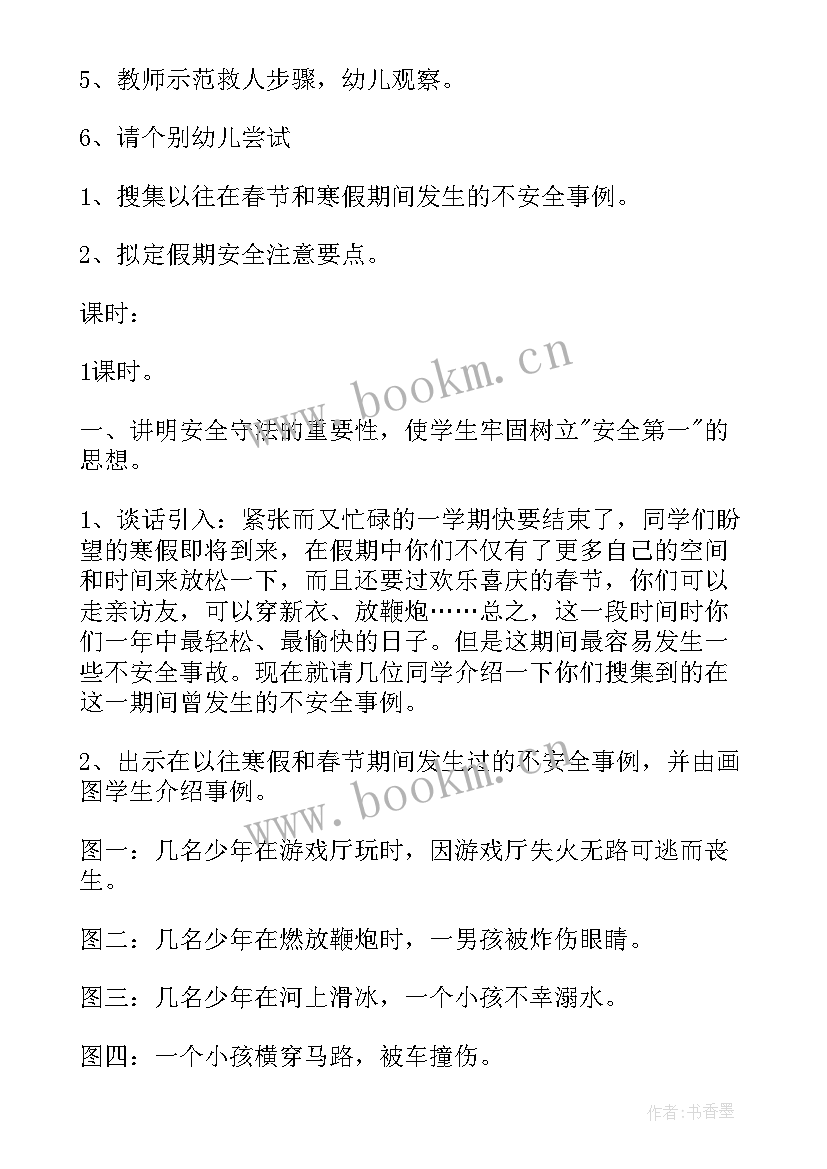 5、教师示范救人步骤，幼儿观察。

6、请个别幼儿尝试

1、搜集以往在春节和寒假期间发生的不安全事例。

2、拟定假期安全注意要点。

课时：

1课时。

一、讲明安全守法的重要性，使学生牢固树立"安全第一"的思想。

1、谈话引入：紧张而又忙碌的一学期快要结束了，同学们盼望的寒假即将到来，在假期中你们不仅有了更多自己的空间和时间来放松一下，而且还要过欢乐喜庆的春节，你们可以走亲访友，可以穿新衣、放鞭炮……总之，这一段时间时你们一年中最轻松、最愉快的日子。但是这期间最容易发生一些不安全事故。现在就请几位同学介绍一下你们搜集到的在这一期间曾发生的不安全事例。

2、出示在以往寒假和春节期间发生过的不安全事例，并由画图学生介绍事例。

图一：几名少年在游戏厅玩时，因游戏厅失火无路可逃而丧生。

图二：几名少年在燃放鞭炮时，一男孩被炸伤眼睛。

图三：几名少年在河上滑冰，一个小孩不幸溺水。

图四：一个小孩横穿马路，被车撞伤。

www.bookm.cn

www.bookm.cn

作者：书香墨